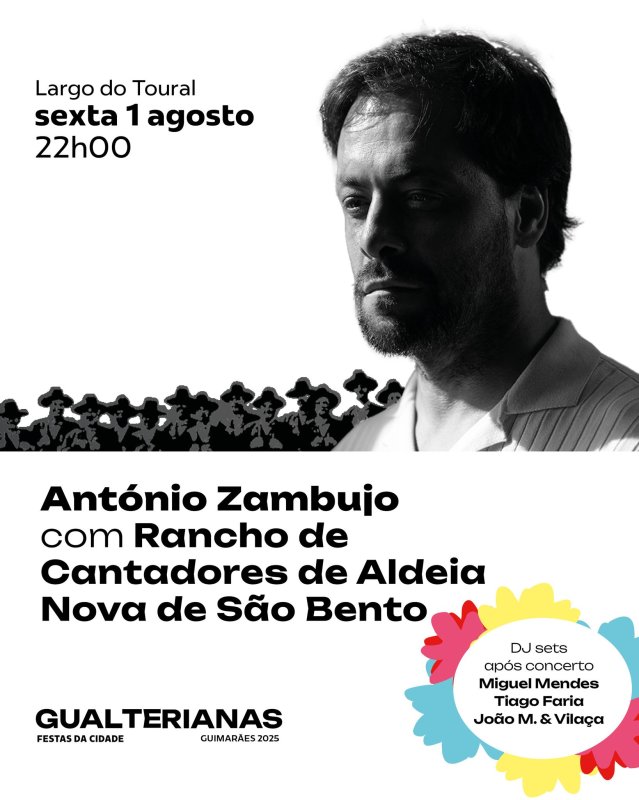 Largo do Toural
sexta 1 agosto
22h00

António Zambujo com Rancho de Cantadores de Aldeia Nova de São Bento

DJ sets após concerto
Miguel Mendes
Tiago Faria
João M. & Vilaça

GUALTERIANAS
FESTAS DA CIDADE
GUIMARÃES 2025